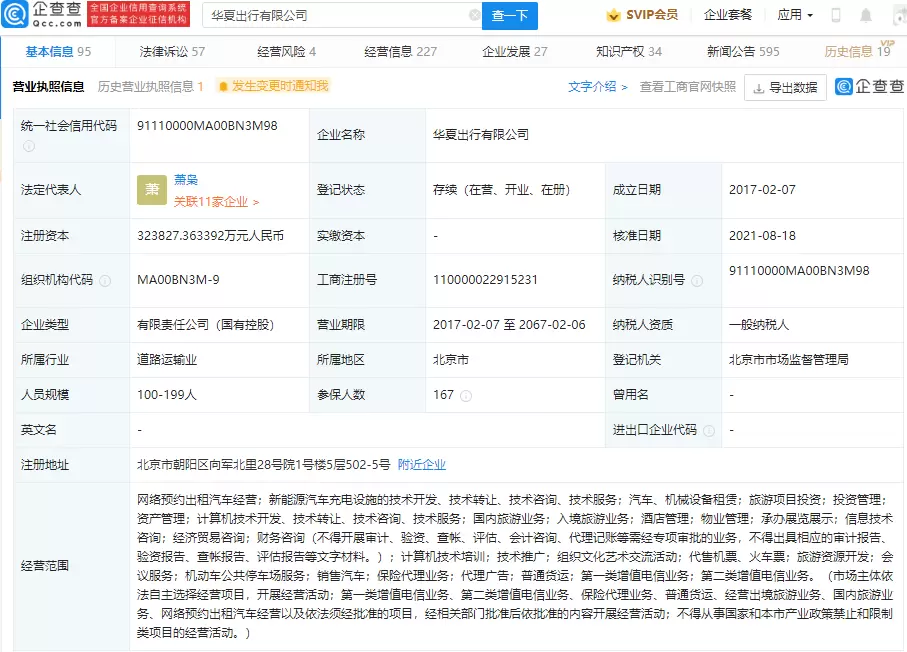 企查查 Qcc.com 全国企业信用查询系统 官方备案企业征信机构

华夏出行有限公司 查一下 SVIP会员 企业套餐 应用

基本信息 95 法律诉讼 57 经营风险 4 经营信息 227 企业发展 27 知识产权 34 新闻公告 595 历史信息 19 VIP

营业执照信息 历史营业执照信息 1 发生变更时通知我 文字介绍 > 查看工商官网快照 导出数据 企查查

| 统一社会信用代码 | 91110000MA00BN3M98 | 企业名称 | 华夏出行有限公司 | | |
|---|---|---|---|---|---|
| 法定代表人 | 萧 萧枭 关联11家企业 > | 登记状态 | 存续（在营、开业、在册） | 成立日期 | 2017-02-07 |
| 注册资本 | 323827.363392万元人民币 | 实缴资本 | - | 核准日期 | 2021-08-18 |
| 组织机构代码 | MA00BN3M-9 | 工商注册号 | 110000022915231 | 纳税人识别号 | 91110000MA00BN3M98 |
| 企业类型 | 有限责任公司（国有控股） | 营业期限 | 2017-02-07 至 2067-02-06 | 纳税人资质 | 一般纳税人 |
| 所属行业 | 道路运输业 | 所属地区 | 北京市 | 登记机关 | 北京市市场监督管理局 |
| 人员规模 | 100-199人 | 参保人数 | 167 | 曾用名 | - |
| 英文名 | - | | | 进出口企业代码 | - |
| 注册地址 | 北京市朝阳区向军北里28号院1号楼5层502-5号 附近企业 | | | | |
| 经营范围 | 网络预约出租汽车经营；新能源汽车充电设施的技术开发、技术转让、技术咨询、技术服务；汽车、机械设备租赁；旅游项目投资；投资管理；资产管理；计算机技术开发、技术转让、技术咨询、技术服务；国内旅游业务；入境旅游业务；酒店管理；物业管理；承办展览展示；信息技术咨询；经济贸易咨询；财务咨询（不得开展审计、验资、查帐、评估、会计咨询、代理记账等需经专项审批的业务，不得出具相应的审计报告、验资报告、查帐报告、评估报告等文字材料。）；计算机技术培训；技术推广；组织文化艺术交流活动；代售机票、火车票；旅游资源开发；会议服务；机动车公共停车场服务；销售汽车；保险代理业务；代理广告；普通货运；第一类增值电信业务；第二类增值电信业务。（市场主体依法自主选择经营项目，开展经营活动；第一类增值电信业务、第二类增值电信业务、保险代理业务、普通货运、经营出境旅游业务、国内旅游业务、网络预约出租汽车经营以及依法须经批准的项目，经相关部门批准后依批准的内容开展经营活动；不得从事国家和本市产业政策禁止和限制类项目的经营活动。） | | | | |